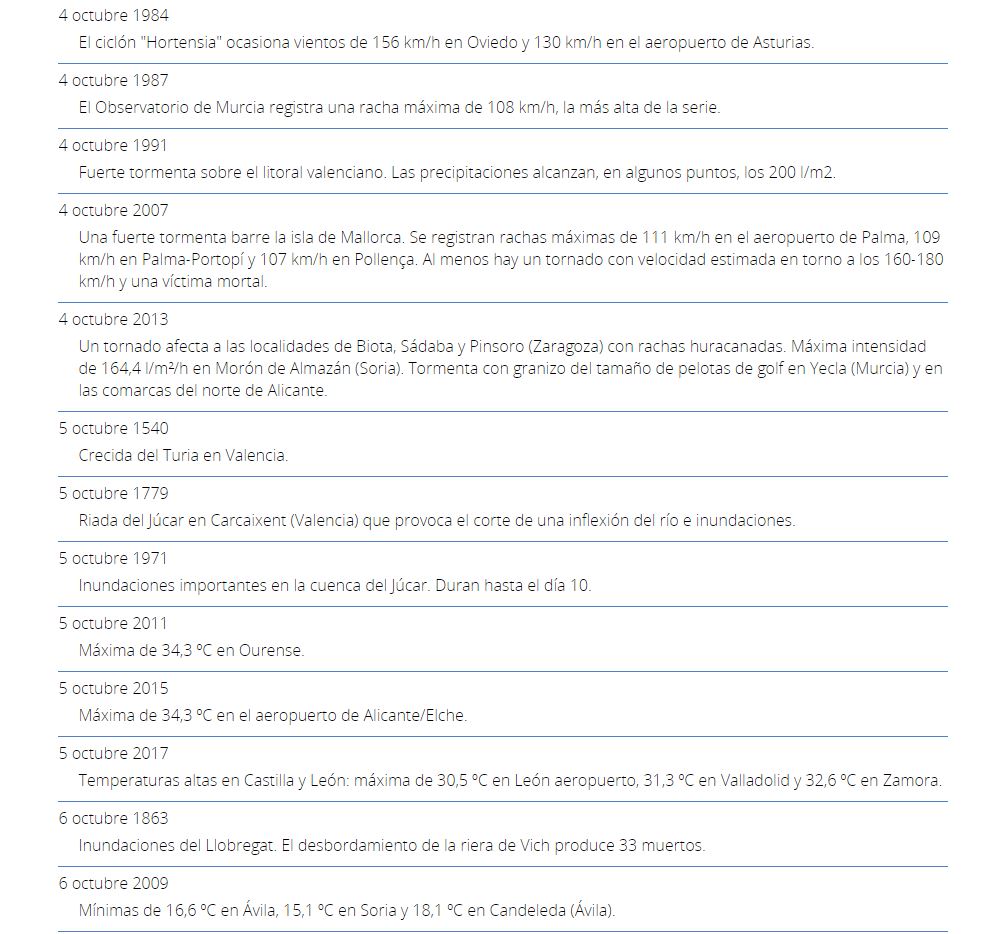 4 octubre 1984
El ciclón "Hortensia" ocasiona vientos de 156 km/h en Oviedo y 130 km/h en el aeropuerto de Asturias.

4 octubre 1987
El Observatorio de Murcia registra una racha máxima de 108 km/h, la más alta de la serie.

4 octubre 1991
Fuerte tormenta sobre el litoral valenciano. Las precipitaciones alcanzan, en algunos puntos, los 200 l/m2.

4 octubre 2007
Una fuerte tormenta barre la isla de Mallorca. Se registran rachas máximas de 111 km/h en el aeropuerto de Palma, 109 km/h en Palma-Portopí y 107 km/h en Pollença. Al menos hay un tornado con velocidad estimada en torno a los 160-180 km/h y una víctima mortal.

4 octubre 2013
Un tornado afecta a las localidades de Biota, Sádaba y Pinsoro (Zaragoza) con rachas huracanadas. Máxima intensidad de 164,4 l/m²/h en Morón de Almazán (Soria). Tormenta con granizo del tamaño de pelotas de golf en Yecla (Murcia) y en las comarcas del norte de Alicante.

5 octubre 1540
Crecida del Turia en Valencia.

5 octubre 1779
Riada del Júcar en Carcaixent (Valencia) que provoca el corte de una inflexión del río e inundaciones.

5 octubre 1971
Inundaciones importantes en la cuenca del Júcar. Duran hasta el día 10.

5 octubre 2011
Máxima de 34,3 ºC en Ourense.

5 octubre 2015
Máxima de 34,3 ºC en el aeropuerto de Alicante/Elche.

5 octubre 2017
Temperaturas altas en Castilla y León: máxima de 30,5 ºC en León aeropuerto, 31,3 ºC en Valladolid y 32,6 ºC en Zamora.

6 octubre 1863
Inundaciones del Llobregat. El desbordamiento de la riera de Vich produce 33 muertos.

6 octubre 2009
Mínimas de 16,6 ºC en Ávila, 15,1 ºC en Soria y 18,1 ºC en Candeleda (Ávila).